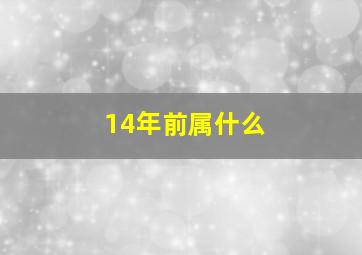 14年前属什么